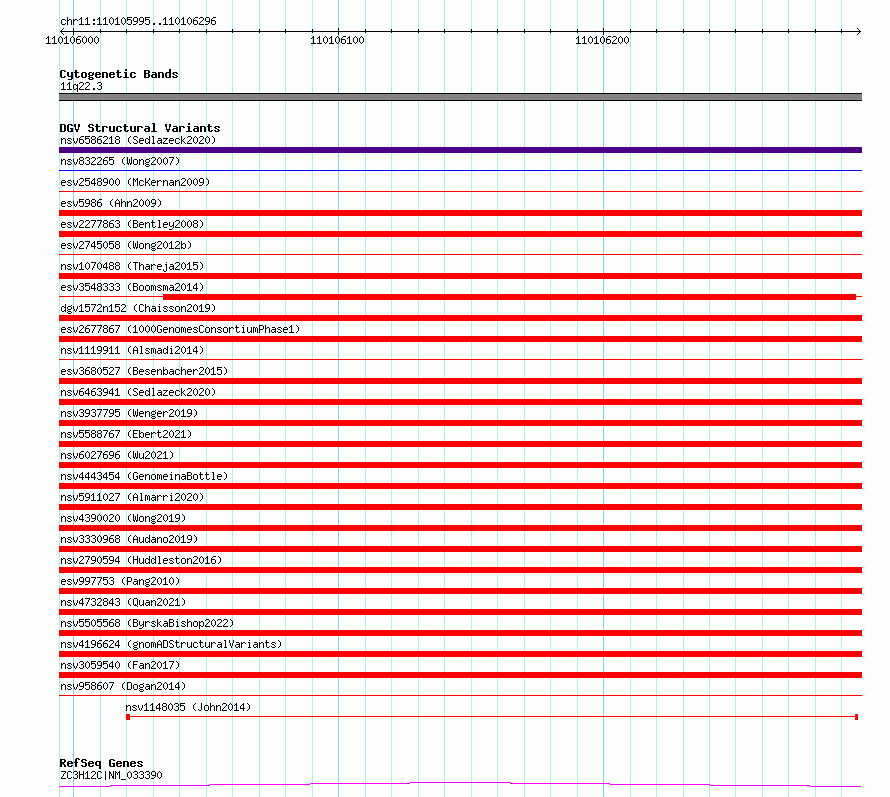 chr11:110105995..110106296

110106000

110106100

110106200

Cytogenetic Bands
11q22.3

DGV Structural Variants
nsv6586218 (Sedlazeck2020)
nsv832265 (Wong2007)
esv2548900 (McKernan2009)
esv5986 (Ahn2009)
esv2277863 (Bentley2008)
esv2745058 (Wong2012b)
nsv1070488 (Thareja2015)
esv3548333 (Boomsma2014)
dgv1572n152 (Chaisson2019)
esv2677867 (1000GenomesConsortiumPhase1)
nsv1119911 (Alsmadi2014)
esv3680527 (Besenbacher2015)
nsv6463941 (Sedlazeck2020)
nsv3937795 (Wenger2019)
nsv5588767 (Ebert2021)
nsv6027696 (Wu2021)
nsv4443454 (GenomeinaBottle)
nsv5911027 (Almarri2020)
nsv4390020 (Wong2019)
nsv3330968 (Audano2019)
nsv2790594 (Huddleston2016)
esv997753 (Pang2010)
nsv4732843 (Quan2021)
nsv5505568 (ByrskaBishop2022)
nsv4196624 (gnomADStructuralVariants)
nsv3059540 (Fan2017)
nsv958607 (Dogan2014)
nsv1148035 (John2014)

RefSeq Genes
ZC3H12C|NM_033390